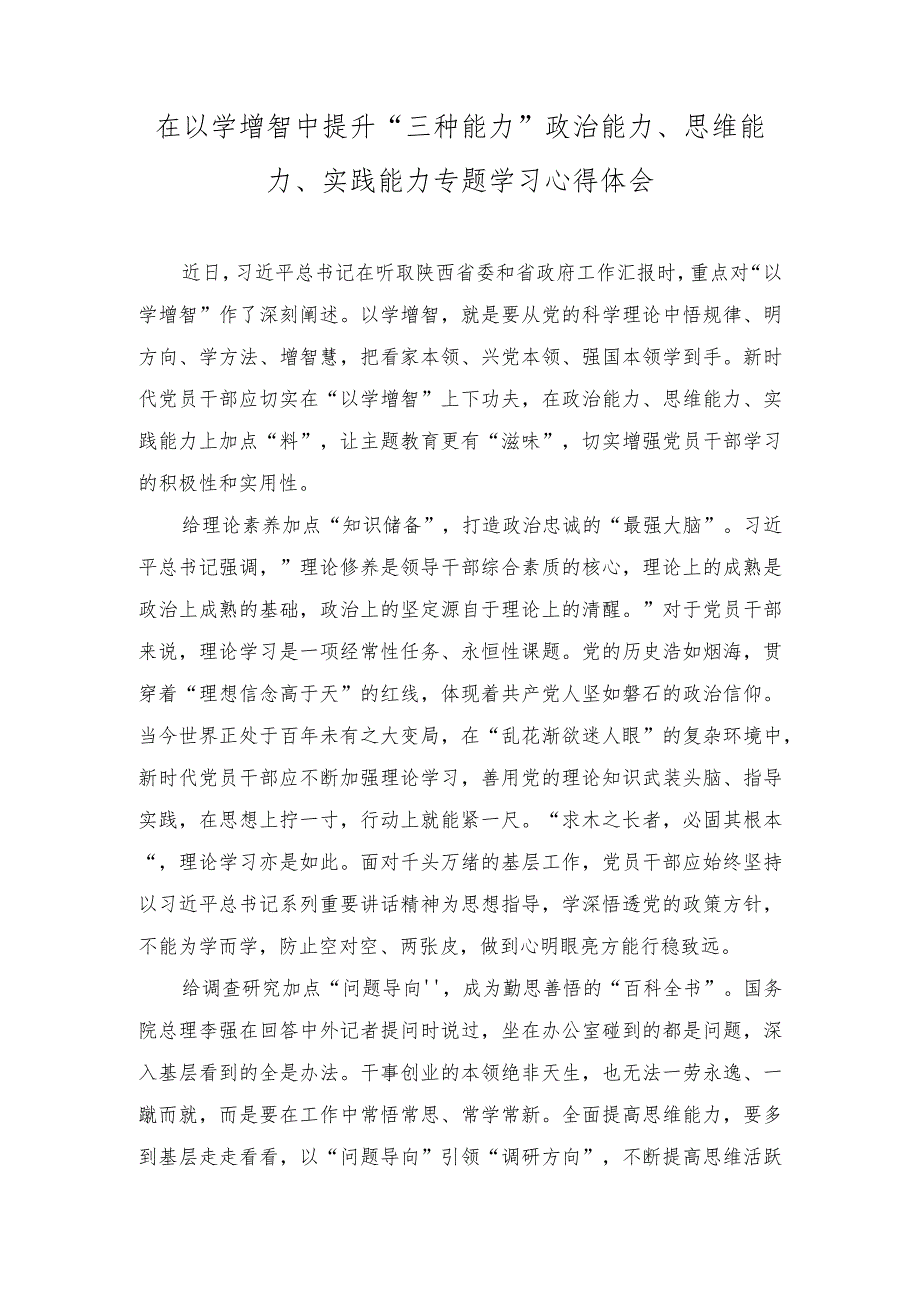 在以学增智中提升“三种能力”政治能力、思维能力、实践能力专题学习心得体会

近日，习近平总书记在听取陕西省委和省政府工作汇报时，重点对“以学增智”作了深刻阐述。以学增智，就是要从党的科学理论中悟规律、明方向、学方法、增智慧，把看家本领、兴党本领、强国本领学到手。新时代党员干部应切实在“以学增智”上下功夫，在政治能力、思维能力、实践能力上加点“料”，让主题教育更有“滋味”，切实增强党员干部学习的积极性和实用性。

给理论素养加点“知识储备”，打造政治忠诚的“最强大脑”。习近平总书记强调，”理论修养是领导干部综合素质的核心，理论上的成熟是政治上成熟的基础，政治上的坚定源自于理论上的清醒。”对于党员干部来说，理论学习是一项经常性任务、永恒性课题。党的历史浩如烟海，贯穿着“理想信念高于天”的红线，体现着共产党人坚如磐石的政治信仰。当今世界正处于百年未有之大变局，在“乱花渐欲迷人眼”的复杂环境中，新时代党员干部应不断加强理论学习，善用党的理论知识武装头脑、指导实践，在思想上拧一寸，行动上就能紧一尺。“求木之长者，必固其根本“，理论学习亦是如此。面对千头万绪的基层工作，党员干部应始终坚持以习近平总书记系列重要讲话精神为思想指导，学深悟透党的政策方针，不能为学而学，防止空对空、两张皮，做到心明眼亮方能行稳致远。

给调查研究加点“问题导向'',成为勤思善悟的“百科全书”。国务院总理李强在回答中外记者提问时说过，坐在办公室碰到的都是问题，深入基层看到的全是办法。干事创业的本领绝非天生，也无法一劳永逸、一蹴而就，而是要在工作中常悟常思、常学常新。全面提高思维能力，要多到基层走走看看，以“问题导向”引领“调研方向”，不断提高思维活跃